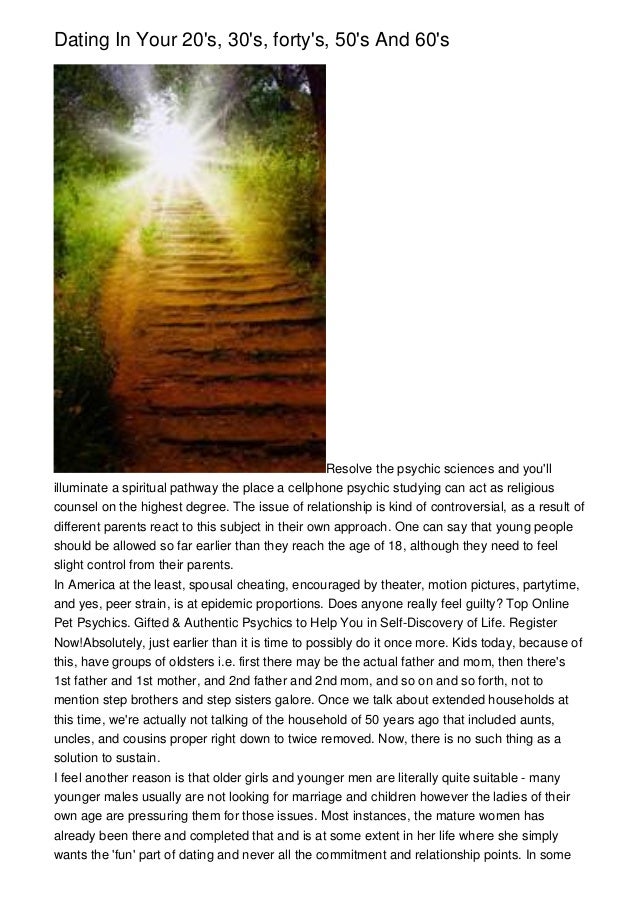 Dating In Your 20's, 30's, forty's, 50's And 60's

Resolve the psychic sciences and you'll illuminate a spiritual pathway the place a cellphone psychic studying can act as religious counsel on the highest degree. The issue of relationship is kind of controversial, as a result of different parents react to this subject in their own approach. One can say that young people should be allowed so far earlier than they reach the age of 18, although they need to feel slight control from their parents.
In America at the least, spousal cheating, encouraged by theater, motion pictures, partytime, and yes, peer strain, is at epidemic proportions. Does anyone really feel guilty? Top Online Pet Psychics. Gifted & Authentic Psychics to Help You in Self-Discovery of Life. Register Now!Absolutely, just earlier than it is time to possibly do it once more. Kids today, because of this, have groups of oldsters i.e. first there may be the actual father and mom, then there's 1st father and 1st mother, and 2nd father and 2nd mom, and so on and so forth, not to mention step brothers and step sisters galore. Once we talk about extended households at this time, we're actually not talking of the household of 50 years ago that included aunts, uncles, and cousins proper right down to twice removed. Now, there is no such thing as a solution to sustain.
I feel another reason is that older girls and younger men are literally quite suitable - many younger males usually are not looking for marriage and children however the ladies of their own age are pressuring them for those issues. Most instances, the mature women has already been there and completed that and is at some extent in her life where she simply wants the 'fun' part of dating and never all the commitment and relationship points. In some